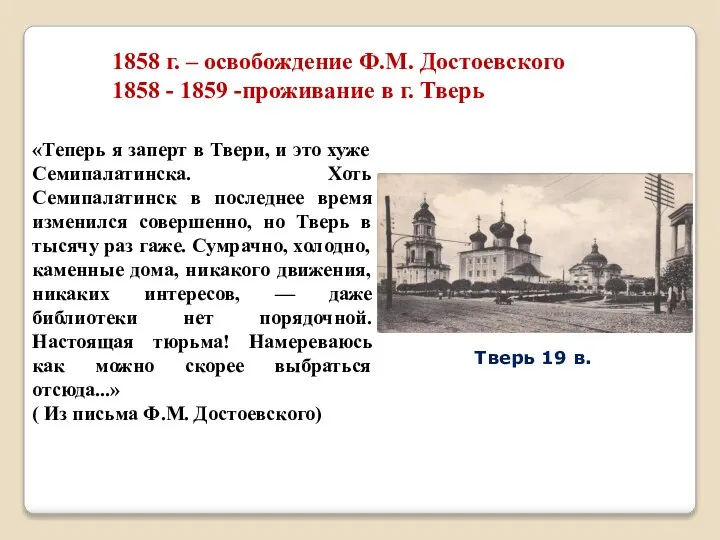 1858 г. – освобождение Ф.М. Достоевского
1858 - 1859 -проживание в г. Тверь

«Теперь я заперт в Твери, и это хуже Семипалатинска. Хоть Семипалатинск в последнее время изменился совершенно, но Тверь в тысячу раз гаже. Сумрачно, холодно, каменные дома, никакого движения, никаких интересов, — даже библиотеки нет порядочной. Настоящая тюрьма! Намереваюсь как можно скорее выбраться отсюда...»
( Из письма Ф.М. Достоевского)

Тверь 19 в.